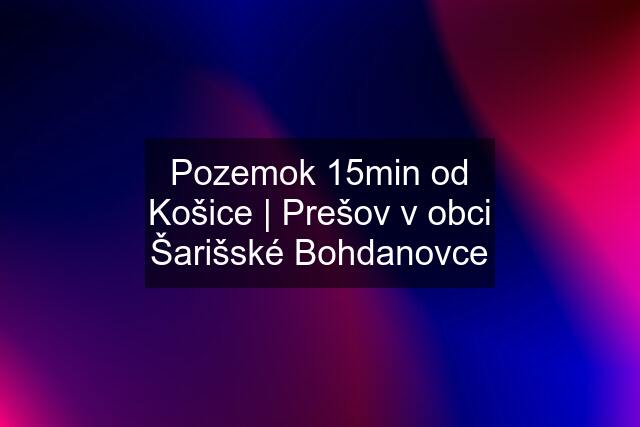 Pozemok 15min od Košice | Prešov v obci Šarišské Bohdanovce